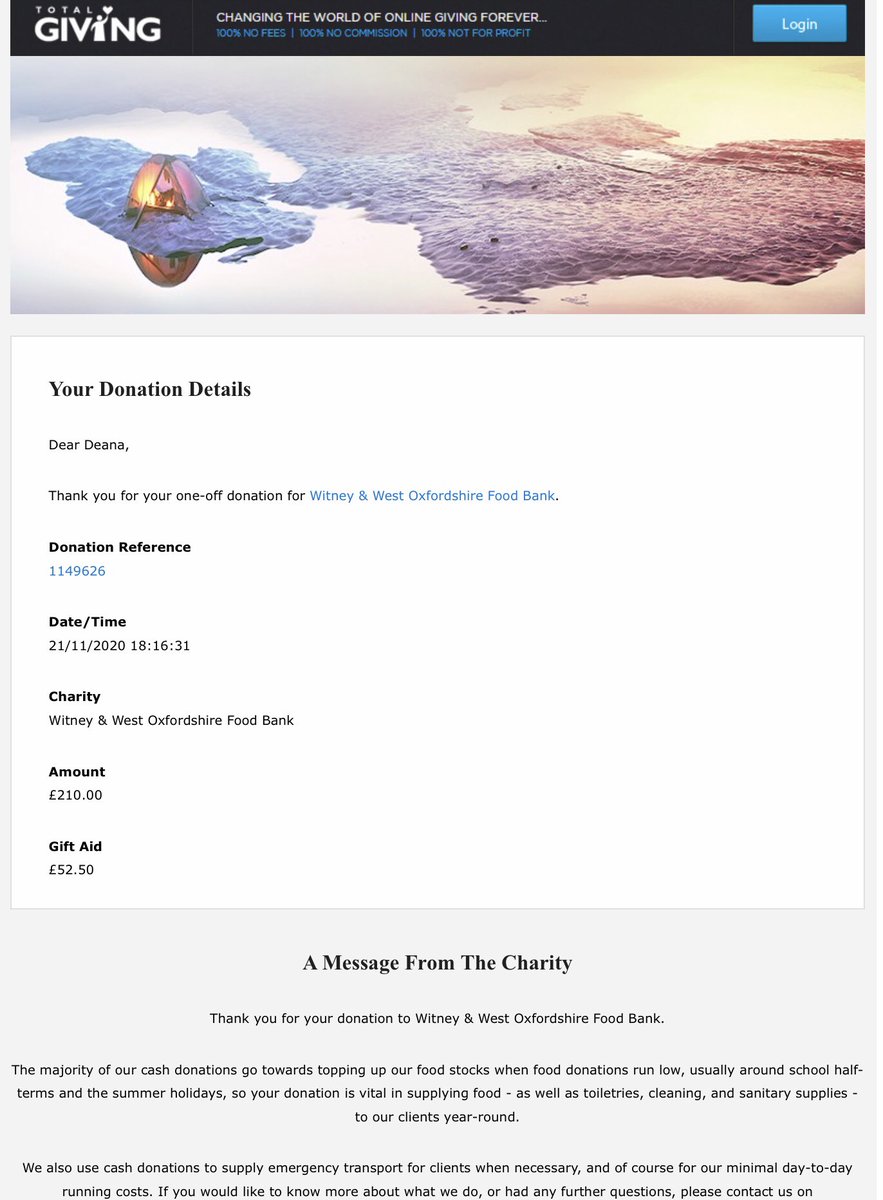 TOTAL GIVING

CHANGING THE WORLD OF ONLINE GIVING FOREVER...
100% NO FEES | 100% NO COMMISSION | 100% NOT FOR PROFIT

Login

Your Donation Details

Dear Deana,

Thank you for your one-off donation for Witney & West Oxfordshire Food Bank.

Donation Reference
1149626

Date/Time
21/11/2020 18:16:31

Charity
Witney & West Oxfordshire Food Bank

Amount
£210.00

Gift Aid
£52.50

A Message From The Charity

Thank you for your donation to Witney & West Oxfordshire Food Bank.

The majority of our cash donations go towards topping up our food stocks when food donations run low, usually around school half-terms and the summer holidays, so your donation is vital in supplying food - as well as toiletries, cleaning, and sanitary supplies - to our clients year-round.

We also use cash donations to supply emergency transport for clients when necessary, and of course for our minimal day-to-day running costs. If you would like to know more about what we do, or had any further questions, please contact us on